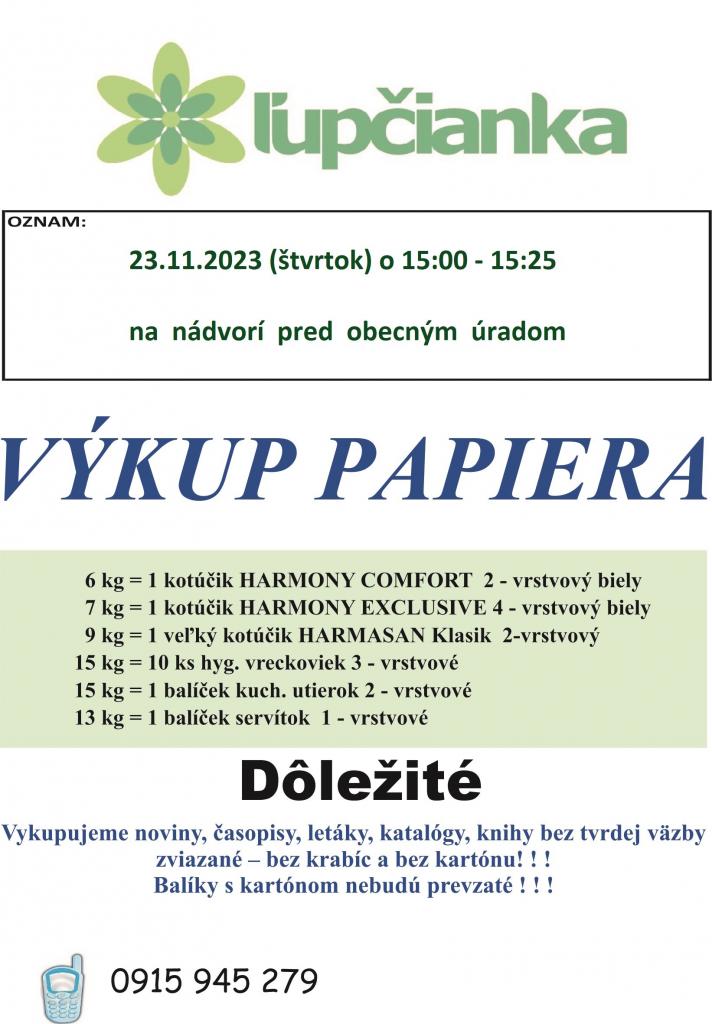 ľupčianka

OZNAM:

23.11.2023 (štvrtok) o 15:00 - 15:25

na nádvorí pred obecným úradom

VÝKUP PAPIERA

6 kg = 1 kotúčik HARMONY COMFORT 2 - vrstvový biely
7 kg = 1 kotúčik HARMONY EXCLUSIVE 4 - vrstvový biely
9 kg = 1 veľký kotúčik HARMASAN Klasik 2-vrstvový
15 kg = 10 ks hyg. vreckoviek 3 - vrstvové
15 kg = 1 balíček kuch. utierok 2 - vrstvové
13 kg = 1 balíček servítok 1 - vrstvové

Dôležité

Vykupujeme noviny, časopisy, letáky, katalógy, knihy bez tvrdej väzby zviazané – bez krabíc a bez kartónu! ! !
Balíky s kartónom nebudú prevzaté ! ! !

0915 945 279